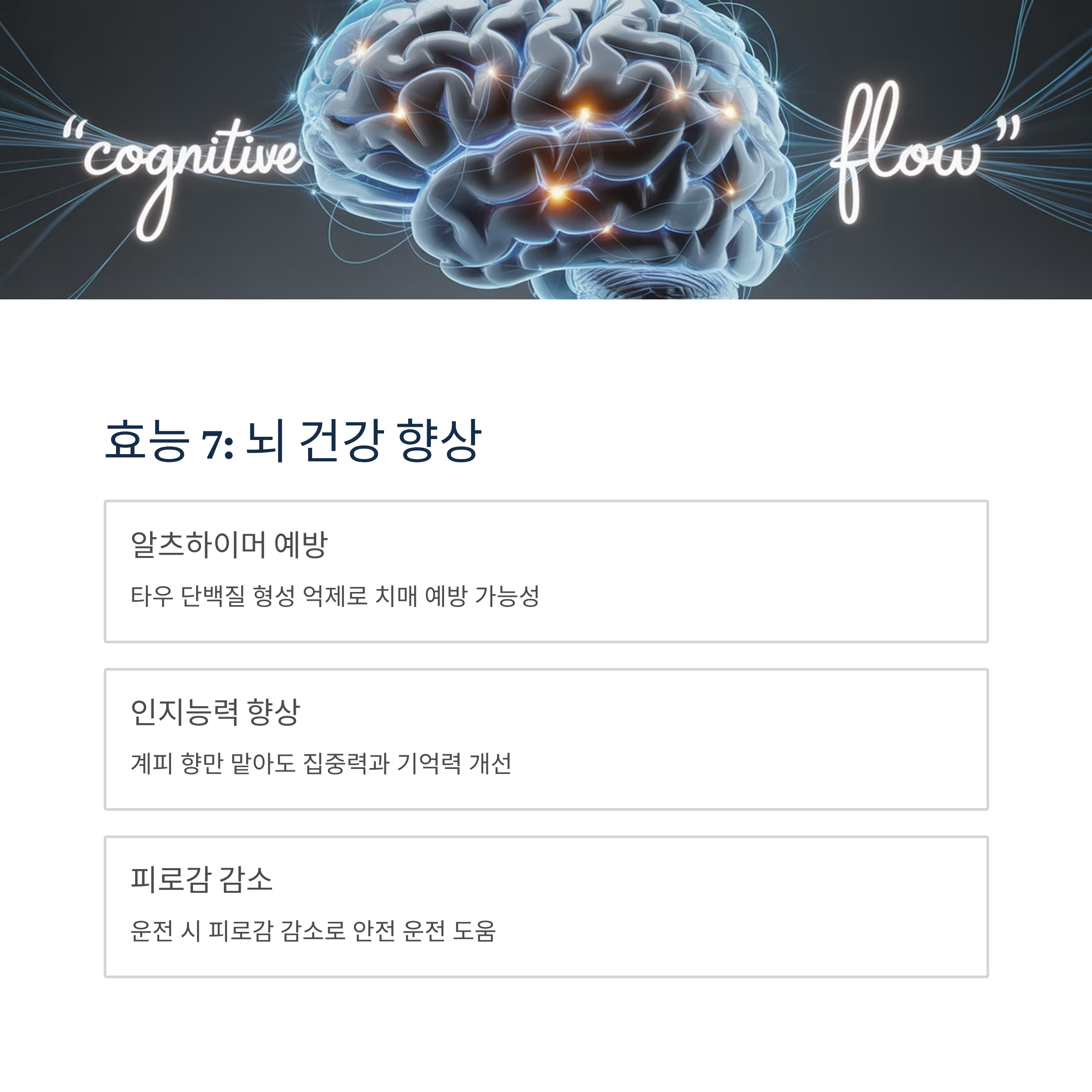 "cognitive flow"

효능 7: 뇌 건강 향상

알츠하이머 예방

타우 단백질 형성 억제로 치매 예방 가능성

인지능력 향상

계피 향만 맡아도 집중력과 기억력 개선

피로감 감소

운전 시 피로감 감소로 안전 운전 도움